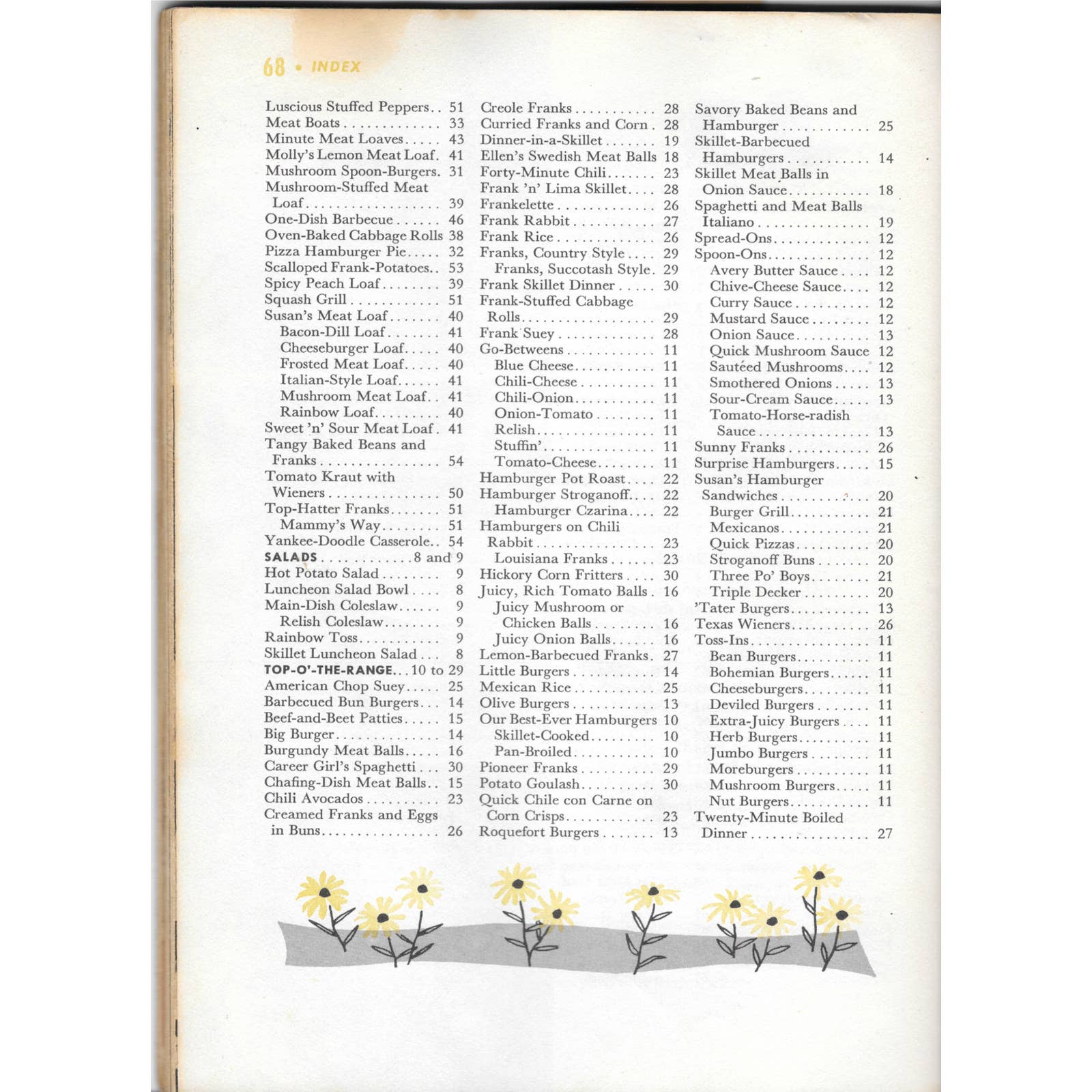 68 • INDEX

Luscious Stuffed Peppers 51
Meat Boats 33
Minute Meat Loaves 43
Molly's Lemon Meat Loaf 41
Mushroom Spoon-Burgers 31
Mushroom-Stuffed Meat Loaf 39
One-Dish Barbecue 46
Oven-Baked Cabbage Rolls 38
Pizza Hamburger Pie 32
Scalloped Frank-Potatoes 53
Spicy Peach Loaf 39
Squash Grill 51
Susan's Meat Loaf 40
Bacon-Dill Loaf 41
Cheeseburger Loaf 40
Frosted Meat Loaf 40
Italian-Style Loaf 41
Mushroom Meat Loaf 41
Rainbow Loaf 40
Sweet 'n' Sour Meat Loaf 41
Tangy Baked Beans and Franks 54
Tomato Kraut with Wieners 50
Top-Hatter Franks 51
Mammy's Way 51
Yankee-Doodle Casserole 54
SALADS 8 and 9
Hot Potato Salad 9
Luncheon Salad Bowl 8
Main-Dish Coleslaw 9
Relish Coleslaw 9
Rainbow Toss 9
Skillet Luncheon Salad 8
TOP-O'-THE-RANGE 10 to 29
American Chop Suey 25
Barbecued Bun Burgers 14
Beef-and-Beet Patties 15
Big Burger 14
Burgundy Meat Balls 16
Career Girl's Spaghetti 30
Chafing-Dish Meat Balls 15
Chili Avocados 23
Creamed Franks and Eggs in Buns 26

Creole Franks 28
Curried Franks and Corn 28
Dinner-in-a-Skillet 19
Ellen's Swedish Meat Balls 18
Forty-Minute Chili 23
Frank 'n' Lima Skillet 28
Frankelette 26
Frank Rabbit 27
Frank Rice 26
Franks, Country Style 29
Franks, Succotash Style 29
Frank Skillet Dinner 30
Frank-Stuffed Cabbage Rolls 29
Frank Suey 28
Go-Betweens 11
Blue Cheese 11
Chili-Cheese 11
Chili-Onion 11
Onion-Tomato 11
Relish 11
Stuffin' 11
Tomato-Cheese 11
Hamburger Pot Roast 22
Hamburger Stroganoff 22
Hamburger Czarina 22
Hamburgers on Chili Rabbit 23
Louisiana Franks 23
Hickory Corn Fritters 30
Juicy, Rich Tomato Balls 16
Juicy Mushroom or Chicken Balls 16
Juicy Onion Balls 16
Lemon-Barbecued Franks 27
Little Burgers 14
Mexican Rice 25
Olive Burgers 13
Our Best-Ever Hamburgers 10
Skillet-Cooked 10
Pan-Broiled 10
Pioneer Franks 29
Potato Goulash 30
Quick Chile con Carne on Corn Crisps 23
Roquefort Burgers 13

Savory Baked Beans and Hamburger 25
Skillet-Barbecued Hamburgers 14
Skillet Meat Balls in Onion Sauce 18
Spaghetti and Meat Balls Italiano 19
Spread-Ons 12
Spoon-Ons 12
Avery Butter Sauce 12
Chive-Cheese Sauce 12
Curry Sauce 12
Mustard Sauce 12
Onion Sauce 13
Quick Mushroom Sauce 12
Sautéed Mushrooms 12
Smothered Onions 13
Sour-Cream Sauce 13
Tomato-Horse-radish Sauce 13
Sunny Franks 26
Surprise Hamburgers 15
Susan's Hamburger Sandwiches 20
Burger Grill 21
Mexicanos 21
Quick Pizzas 20
Stroganoff Buns 20
Three Po' Boys 21
Triple Decker 20
'Tater Burgers 13
Texas Wieners 26
Toss-Ins 11
Bean Burgers 11
Bohemian Burgers 11
Cheeseburgers 11
Deviled Burgers 11
Extra-Juicy Burgers 11
Herb Burgers 11
Jumbo Burgers 11
Moreburgers 11
Mushroom Burgers 11
Nut Burgers 11
Twenty-Minute Boiled Dinner 27